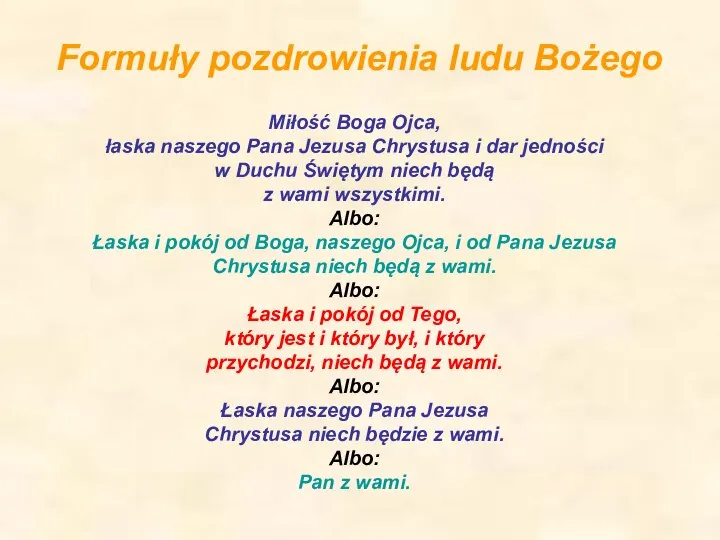 Formuły pozdrowienia ludu Bożego

Miłość Boga Ojca,
łaska naszego Pana Jezusa Chrystusa i dar jedności
w Duchu Świętym niech będą
z wami wszystkimi.
Albo:
Łaska i pokój od Boga, naszego Ojca, i od Pana Jezusa Chrystusa niech będą z wami.
Albo:
Łaska i pokój od Tego,
który jest i który był, i który
przychodzi, niech będą z wami.
Albo:
Łaska naszego Pana Jezusa
Chrystusa niech będzie z wami.
Albo:
Pan z wami.